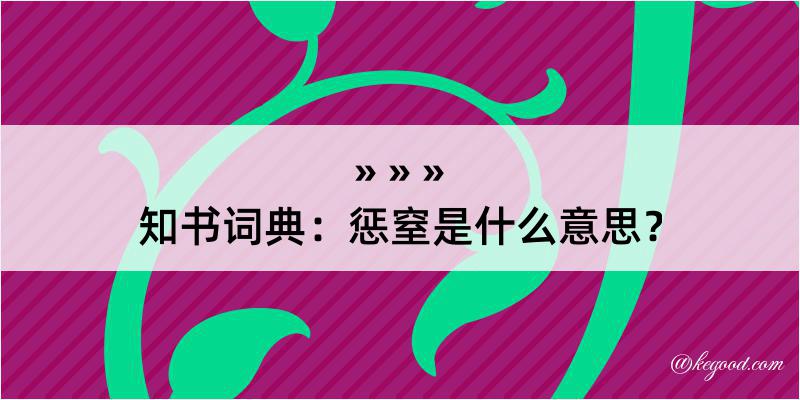 » » »
知书词典：惩窒是什么意思？

@kegood.com